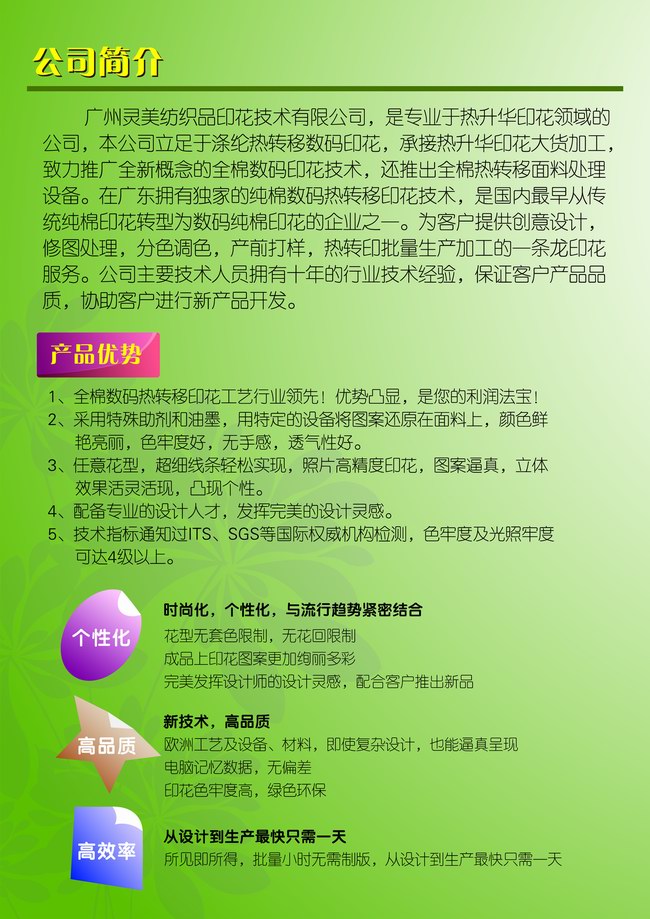 公司简介

广州灵美纺织品印花技术有限公司，是专业于热升华印花领域的公司，本公司立足于涤纶热转移数码印花，承接热升华印花大货加工，致力推广全新概念的全棉数码印花技术，还推出全棉热转移面料处理设备。在广东拥有独家的纯棉数码热转移印花技术，是国内最早从传统纯棉印花转型为数码纯棉印花的企业之一。为客户提供创意设计，修图处理，分色调色，产前打样，热转印批量生产加工的一条龙印花服务。公司主要技术人员拥有十年的行业技术经验，保证客户产品品质，协助客户进行新产品开发。

产品优势

1、全棉数码热转移印花工艺行业领先！优势凸显，是您的利润法宝！
2、采用特殊助剂和油墨，用特定的设备将图案还原在面料上，颜色鲜艳亮丽，色牢度好，无手感，透气性好。
3、任意花型，超细线条轻松实现，照片高精度印花，图案逼真，立体效果活灵活现，凸现个性。
4、配备专业的设计人才，发挥完美的设计灵感。
5、技术指标通知过ITS、SGS等国际权威机构检测，色牢度及光照牢度可达4级以上。

个性化
时尚化，个性化，与流行趋势紧密结合
花型无套色限制，无花回限制
成品上印花图案更加绚丽多彩
完美发挥设计师的设计灵感，配合客户推出新品

高品质
新技术，高品质
欧洲工艺及设备、材料，即使复杂设计，也能逼真呈现
电脑记忆数据，无偏差
印花色牢度高，绿色环保

高效率
从设计到生产最快只需一天
所见即所得，批量小时无需制版，从设计到生产最快只需一天